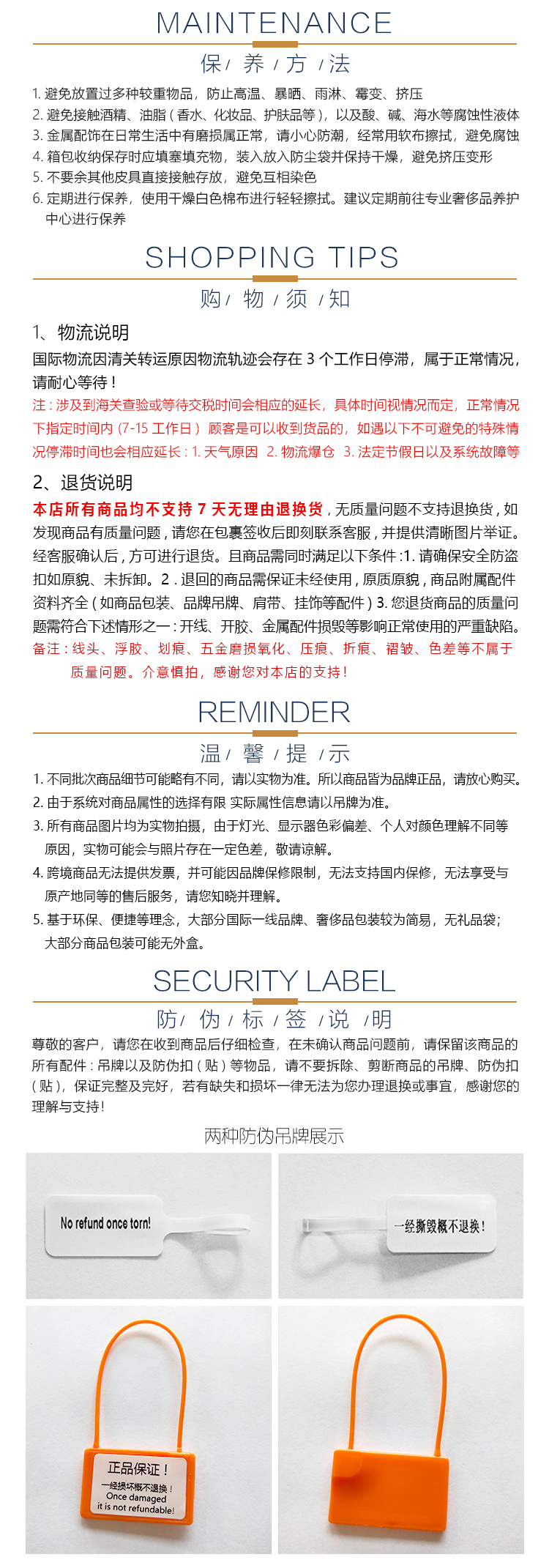 MAINTENANCE

保 / 养 / 方 / 法

1. 避免放置过多种较重物品，防止高温、暴晒、雨淋、霉变、挤压
2. 避免接触酒精、油脂（香水、化妆品、护肤品等），以及酸、碱、海水等腐蚀性液体
3. 金属配饰在日常生活中有磨损属正常，请小心防潮，经常用软布擦拭，避免腐蚀
4. 箱包收纳保存时应填塞填充物，装入放入防尘袋并保持干燥，避免挤压变形
5. 不要余其他皮具直接接触存放，避免互相染色
6. 定期进行保养，使用干燥白色棉布进行轻轻擦拭。建议定期前往专业奢侈品养护中心进行保养

SHOPPING TIPS

购 / 物 / 须 / 知

1、物流说明

国际物流因清关转运原因物流轨迹会存在 3 个工作日停滞，属于正常情况，请耐心等待！

注：涉及到海关查验或等待交税时间会相应的延长，具体时间视情况而定，正常情况下指定时间内（7-15 工作日）顾客是可以收到货品的，如遇以下不可避免的特殊情况停滞时间也会相应延长：1. 天气原因 2. 物流爆仓 3. 法定节假日以及系统故障等

2、退货说明

本店所有商品均不支持 7 天无理由退换货，无质量问题不支持退换货，如发现商品有质量问题，请您在包裹签收后即刻联系客服，并提供清晰图片举证。经客服确认后，方可进行退货。且商品需同时满足以下条件：1. 请确保安全防盗扣如原貌、未拆卸。2．退回的商品需保证未经使用，原质原貌，商品附属配件资料齐全（如商品包装、品牌吊牌、肩带、挂饰等配件）3. 您退货商品的质量问题需符合下述情形之一：开线、开胶、金属配件损毁等影响正常使用的严重缺陷。

备注：线头、浮胶、划痕、五金磨损氧化、压痕、折痕、褶皱、色差等不属于质量问题。介意慎拍，感谢您对本店的支持！

REMINDER

温 / 馨 / 提 / 示

1. 不同批次商品细节可能略有不同，请以实物为准。所以商品皆为品牌正品，请放心购买。
2. 由于系统对商品属性的选择有限 实际属性信息请以吊牌为准。
3. 所有商品图片均为实物拍摄，由于灯光、显示器色彩偏差、个人对颜色理解不同等原因，实物可能会与照片存在一定色差，敬请谅解。
4. 跨境商品无法提供发票，并可能因品牌保修限制，无法支持国内保修，无法享受与原产地同等的售后服务，请您知晓并理解。
5. 基于环保、便捷等理念，大部分国际一线品牌、奢侈品包装较为简易，无礼品袋；大部分商品包装可能无外盒。

SECURITY LABEL

防 / 伪 / 标 / 签 / 说 / 明

尊敬的客户，请您在收到商品后仔细检查，在未确认商品问题前，请保留该商品的所有配件：吊牌以及防伪扣（贴）等物品，请不要拆除、剪断商品的吊牌、防伪扣（贴），保证完整及完好，若有缺失和损坏一律无法为您办理退换或事宜，感谢您的理解与支持！

两种防伪吊牌展示

No refund once torn!

一经撕毁概不退换！

正品保证！
一经损坏概不退换！
Once damaged
it is not refundable!